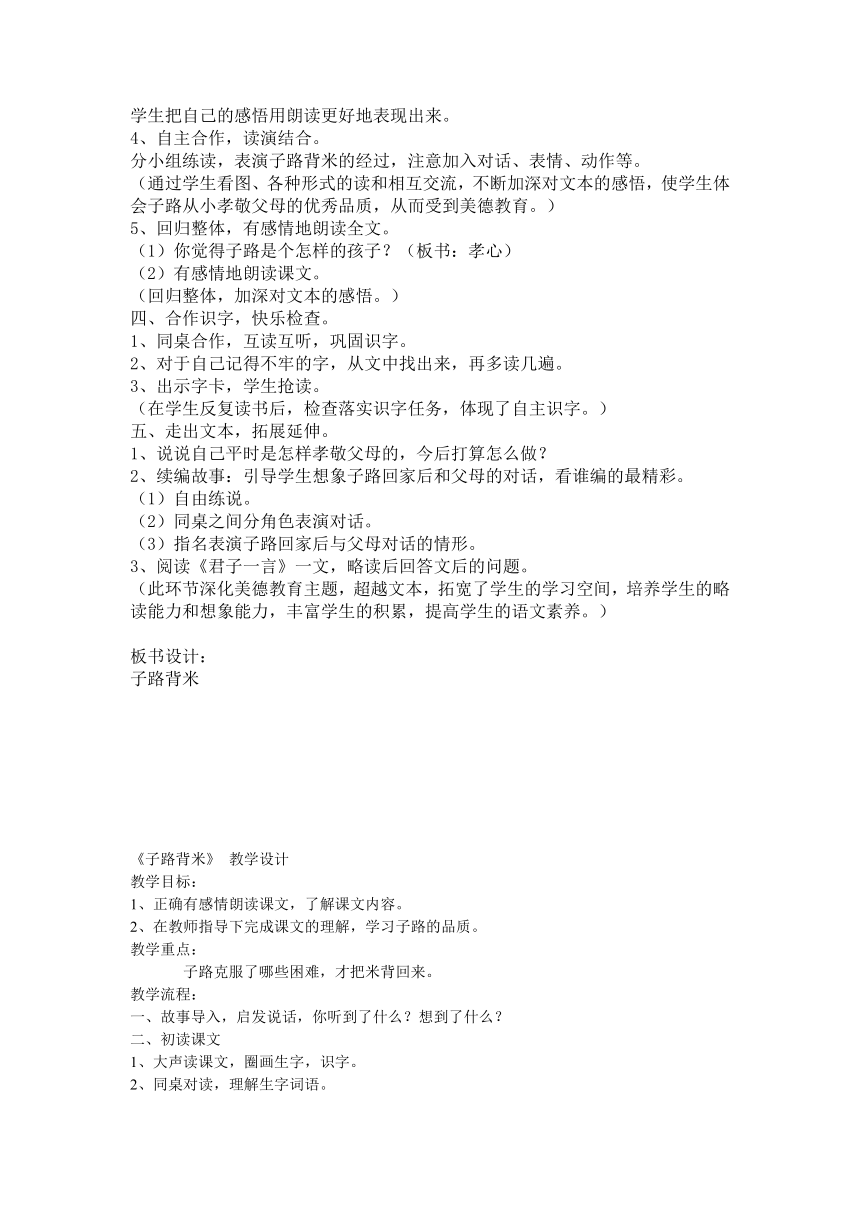 学生把自己的感悟用朗读更好地表现出来。
4、自主合作，读演结合。
分小组练读，表演子路背米的经过，注意加入对话、表情、动作等。
（通过学生看图、各种形式的读和相互交流，不断加深对文本的感悟，使学生体会子路从小孝敬父母的优秀品质，从而受到美德教育。）
5、回归整体，有感情地朗读全文。
（1）你觉得子路是个怎样的孩子？（板书：孝心）
（2）有感情地朗读课文。
（回归整体，加深对文本的感悟。）
四、合作识字，快乐检查。
1、同桌合作，互读互听，巩固识字。
2、对于自己记得不牢的字，从文中找出来，再多读几遍。
3、出示字卡，学生抢读。
（在学生反复读书后，检查落实识字任务，体现了自主识字。）
五、走出文本，拓展延伸。
1、说说自己平时是怎样孝敬父母的，今后打算怎么做？
2、续编故事：引导学生想象子路回家后和父母的对话，看谁编的最精彩。
（1）自由练说。
（2）同桌之间分角色表演对话。
（3）指名表演子路回家后与父母对话的情形。
3、阅读《君子一言》一文，略读后回答文后的问题。
（此环节深化美德教育主题，超越文本，拓宽了学生的学习空间，培养学生的略读能力和想象能力，丰富学生的积累，提高学生的语文素养。）

板书设计：
子路背米

《子路背米》 教学设计
教学目标：
1、正确有感情朗读课文，了解课文内容。
2、在教师指导下完成课文的理解，学习子路的品质。
教学重点：
子路克服了哪些困难，才把米背回来。
教学流程：
一、故事导入，启发说话，你听到了什么？想到了什么？
二、初读课文
1、大声读课文，圈画生字，识字。
2、同桌对读，理解生字词语。